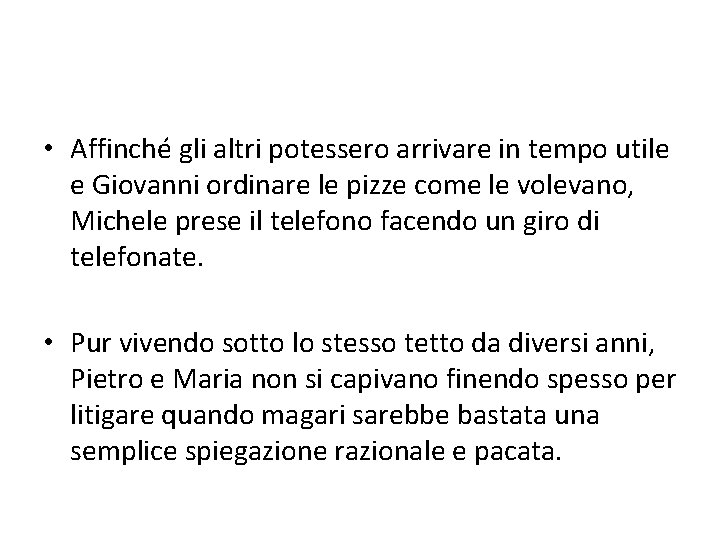 • Affinché gli altri potessero arrivare in tempo utile e Giovanni ordinare le pizze come le volevano, Michele prese il telefono facendo un giro di telefonate.

• Pur vivendo sotto lo stesso tetto da diversi anni, Pietro e Maria non si capivano finendo spesso per litigare quando magari sarebbe bastata una semplice spiegazione razionale e pacata.